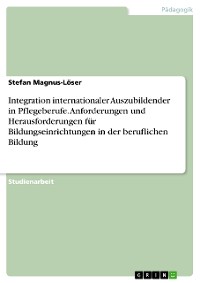 Pädagogik

Stefan Magnus-Löser

Integration internationaler Auszubildender in Pflegeberufe. Anforderungen und Herausforderungen für Bildungseinrichtungen in der beruflichen Bildung

Studienarbeit

GRIN